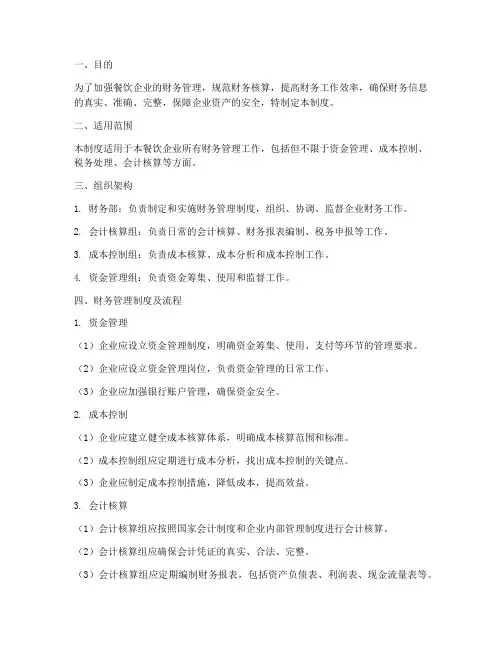 一、目的

为了加强餐饮企业的财务管理，规范财务核算，提高财务工作效率，确保财务信息的真实、准确、完整，保障企业资产的安全，特制定本制度。

二、适用范围

本制度适用于本餐饮企业所有财务管理工作，包括但不限于资金管理、成本控制、税务处理、会计核算等方面。

三、组织架构

1. 财务部：负责制定和实施财务管理制度，组织、协调、监督企业财务工作。

2. 会计核算组：负责日常的会计核算、财务报表编制、税务申报等工作。

3. 成本控制组：负责成本核算、成本分析和成本控制工作。

4. 资金管理组：负责资金筹集、使用和监督工作。

四、财务管理制度及流程

1. 资金管理

（1）企业应设立资金管理制度，明确资金筹集、使用、支付等环节的管理要求。

（2）企业应设立资金管理岗位，负责资金管理的日常工作。

（3）企业应加强银行账户管理，确保资金安全。

2. 成本控制

（1）企业应建立健全成本核算体系，明确成本核算范围和标准。

（2）成本控制组应定期进行成本分析，找出成本控制的关键点。

（3）企业应制定成本控制措施，降低成本，提高效益。

3. 会计核算

（1）会计核算组应按照国家会计制度和企业内部管理制度进行会计核算。

（2）会计核算组应确保会计凭证的真实、合法、完整。

（3）会计核算组应定期编制财务报表，包括资产负债表、利润表、现金流量表等。